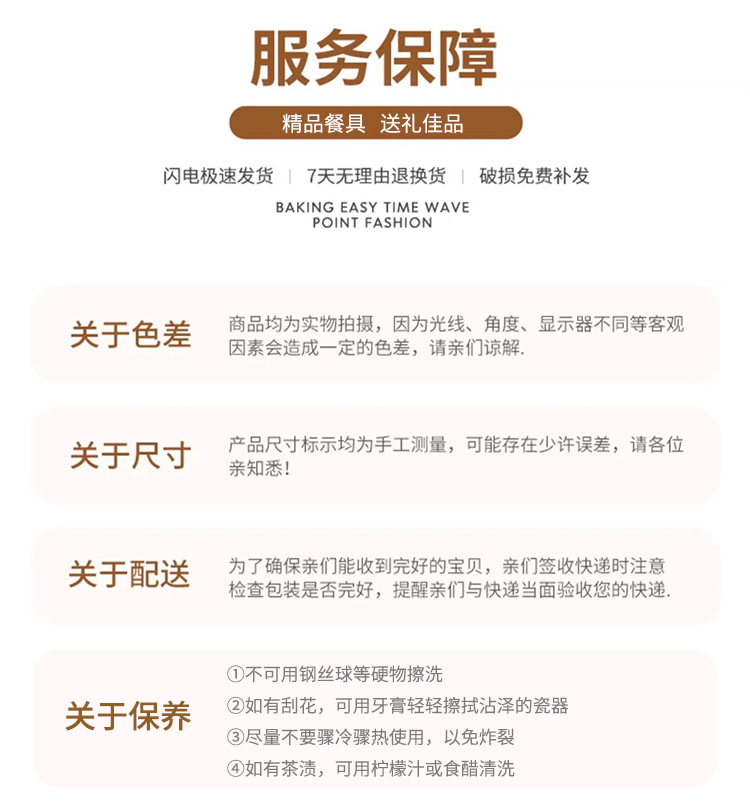 服务保障

精品餐具 送礼佳品

闪电极速发货 | 7天无理由退换货 | 破损免费补发

BAKING EASY TIME WAVE POINT FASHION

关于色差

商品均为实物拍摄，因为光线、角度、显示器不同等客观因素会造成一定的色差，请亲们谅解.

关于尺寸

产品尺寸标示均为手工测量，可能存在少许误差，请各位亲知悉！

关于配送

为了确保亲们能收到完好的宝贝，亲们签收快递时注意检查包装是否完好，提醒亲们与快递当面验收您的快递.

关于保养

①不可用钢丝球等硬物擦洗
②如有刮花，可用牙膏轻轻擦拭沾泽的瓷器
③尽量不要骤冷骤热使用，以免炸裂
④如有茶渍，可用柠檬汁或食醋清洗